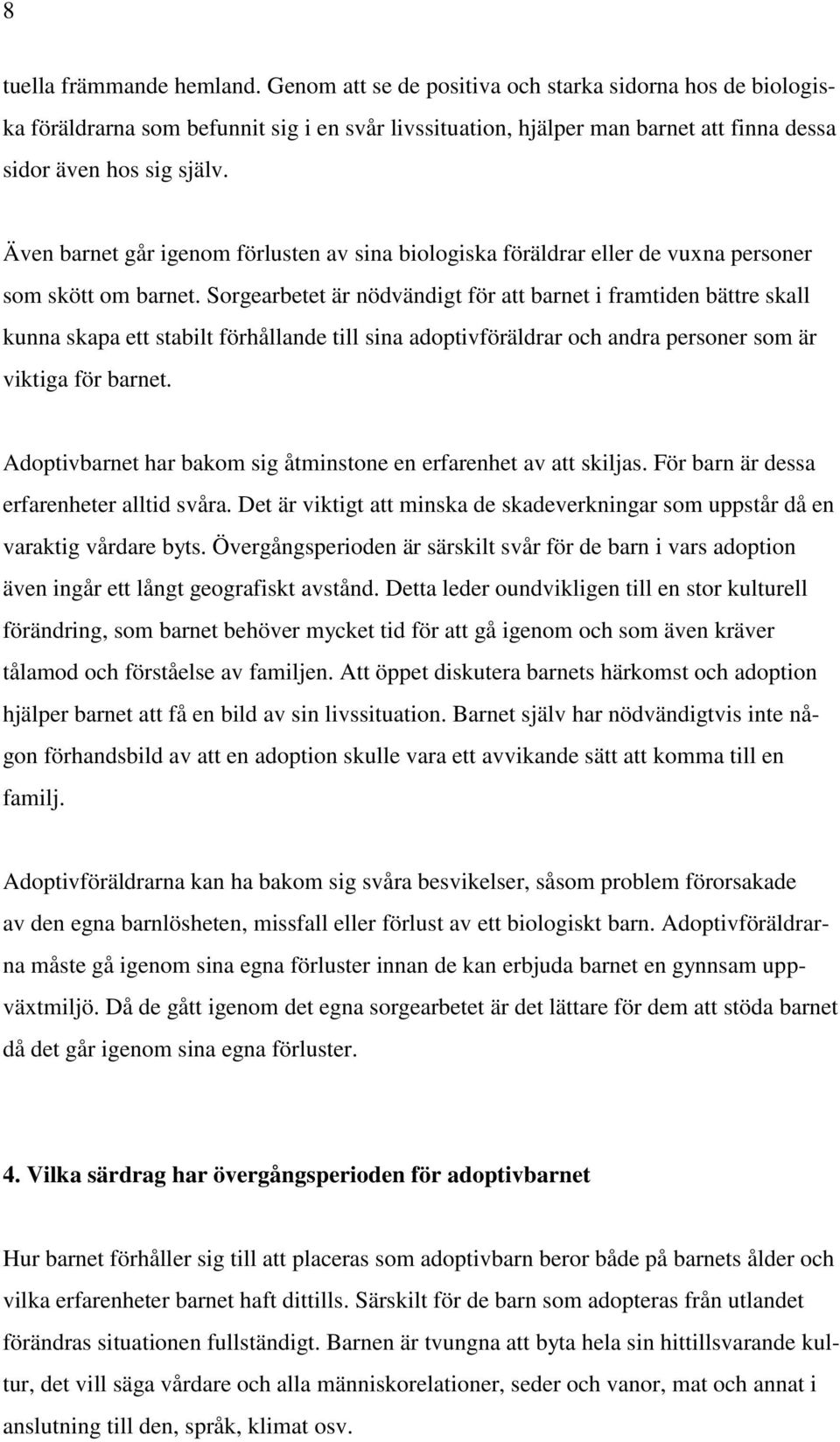 8

tuella främmande hemland. Genom att se de positiva och starka sidorna hos de biologiska föräldrarna som befunnit sig i en svår livssituation, hjälper man barnet att finna dessa sidor även hos sig själv.

Även barnet går igenom förlusten av sina biologiska föräldrar eller de vuxna personer som skött om barnet. Sorgearbetet är nödvändigt för att barnet i framtiden bättre skall kunna skapa ett stabilt förhållande till sina adoptivföräldrar och andra personer som är viktiga för barnet.

Adoptivbarnet har bakom sig åtminstone en erfarenhet av att skiljas. För barn är dessa erfarenheter alltid svåra. Det är viktigt att minska de skadeverkningar som uppstår då en varaktig vårdare byts. Övergångsperioden är särskilt svår för de barn i vars adoption även ingår ett långt geografiskt avstånd. Detta leder oundvikligen till en stor kulturell förändring, som barnet behöver mycket tid för att gå igenom och som även kräver tålamod och förståelse av familjen. Att öppet diskutera barnets härkomst och adoption hjälper barnet att få en bild av sin livssituation. Barnet själv har nödvändigtvis inte någon förhandsbild av att en adoption skulle vara ett avvikande sätt att komma till en familj.

Adoptivföräldrarna kan ha bakom sig svåra besvikelser, såsom problem förorsakade av den egna barnlösheten, missfall eller förlust av ett biologiskt barn. Adoptivföräldrarna måste gå igenom sina egna förluster innan de kan erbjuda barnet en gynnsam uppväxtmiljö. Då de gått igenom det egna sorgearbetet är det lättare för dem att stöda barnet då det går igenom sina egna förluster.

4. Vilka särdrag har övergångsperioden för adoptivbarnet

Hur barnet förhåller sig till att placeras som adoptivbarn beror både på barnets ålder och vilka erfarenheter barnet haft dittills. Särskilt för de barn som adopteras från utlandet förändras situationen fullständigt. Barnen är tvungna att byta hela sin hittillsvarande kultur, det vill säga vårdare och alla människorelationer, seder och vanor, mat och annat i anslutning till den, språk, klimat osv.